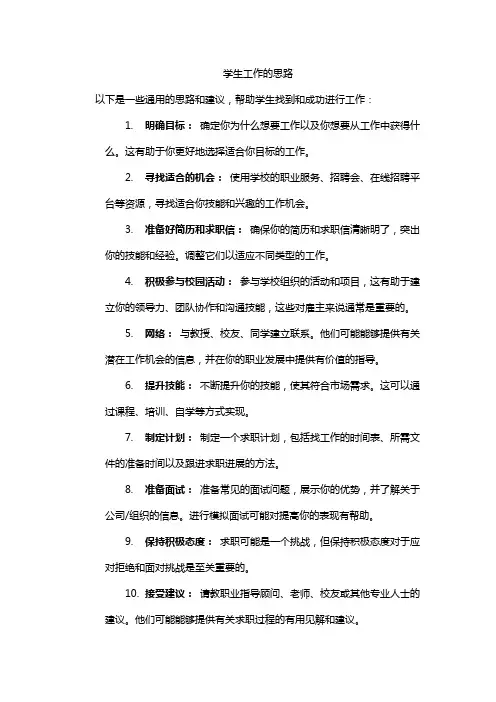 学生工作的思路

以下是一些通用的思路和建议，帮助学生找到和成功进行工作：

1. 明确目标： 确定你为什么想要工作以及你想要从工作中获得什么。这有助于你更好地选择适合你目标的工作。

2. 寻找适合的机会： 使用学校的职业服务、招聘会、在线招聘平台等资源，寻找适合你技能和兴趣的工作机会。

3. 准备好简历和求职信： 确保你的简历和求职信清晰明了，突出你的技能和经验。调整它们以适应不同类型的工作。

4. 积极参与校园活动： 参与学校组织的活动和项目，这有助于建立你的领导力、团队协作和沟通技能，这些对雇主来说通常是重要的。

5. 网络： 与教授、校友、同学建立联系。他们可能能够提供有关潜在工作机会的信息，并在你的职业发展中提供有价值的指导。

6. 提升技能： 不断提升你的技能，使其符合市场需求。这可以通过课程、培训、自学等方式实现。

7. 制定计划： 制定一个求职计划，包括找工作的时间表、所需文件的准备时间以及跟进求职进展的方法。

8. 准备面试： 准备常见的面试问题，展示你的优势，并了解关于公司/组织的信息。进行模拟面试可能对提高你的表现有帮助。

9. 保持积极态度： 求职可能是一个挑战，但保持积极态度对于应对拒绝和面对挑战是至关重要的。

10. 接受建议： 请教职业指导顾问、老师、校友或其他专业人士的建议。他们可能能够提供有关求职过程的有用见解和建议。